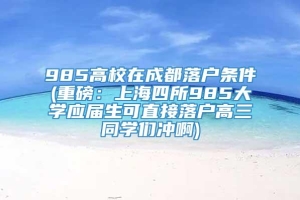 985高校在成都落户条件(重磅：上海四所985大学应届生可直接落户高三同学们冲啊)